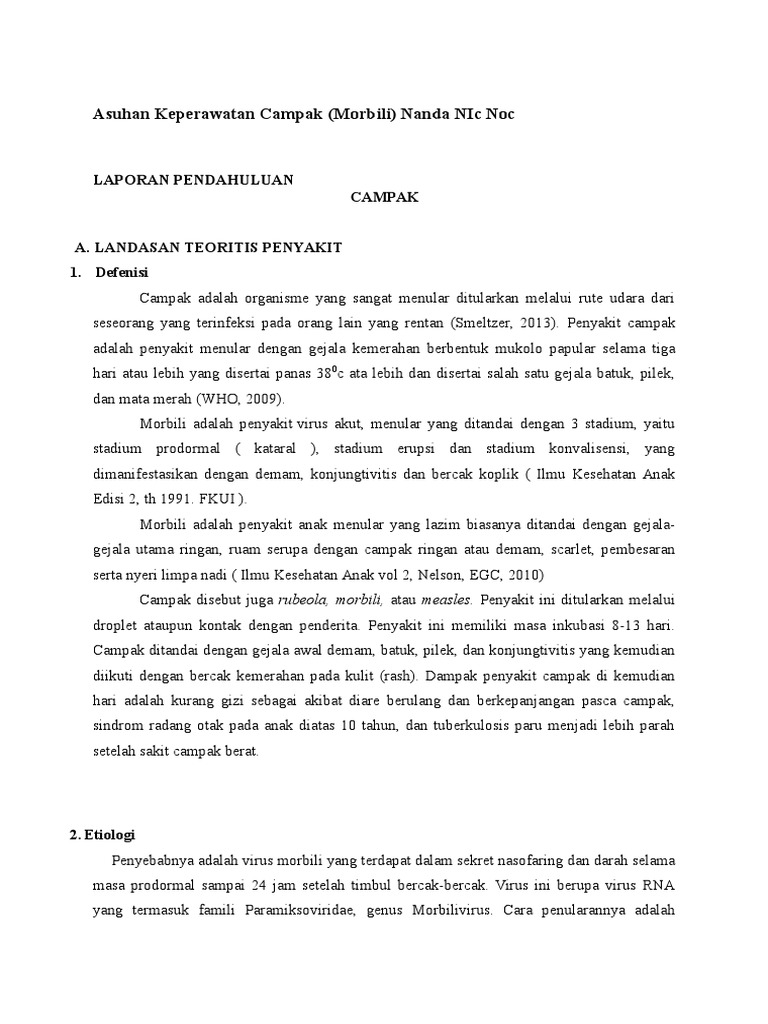 Asuhan Keperawatan Campak (Morbili) Nanda NIc Noc

LAPORAN PENDAHULUAN

CAMPAK

A. LANDASAN TEORITIS PENYAKIT

1. Defenisi

Campak adalah organisme yang sangat menular ditularkan melalui rute udara dari seseorang yang terinfeksi pada orang lain yang rentan (Smeltzer, 2013). Penyakit campak adalah penyakit menular dengan gejala kemerahan berbentuk mukolo papular selama tiga hari atau lebih yang disertai panas $38^0$c ata lebih dan disertai salah satu gejala batuk, pilek, dan mata merah (WHO, 2009).

Morbili adalah penyakit virus akut, menular yang ditandai dengan 3 stadium, yaitu stadium prodormal ( kataral ), stadium erupsi dan stadium konvalisensi, yang dimanifestasikan dengan demam, konjungtivitis dan bercak koplik ( Ilmu Kesehatan Anak Edisi 2, th 1991. FKUI ).

Morbili adalah penyakit anak menular yang lazim biasanya ditandai dengan gejala-gejala utama ringan, ruam serupa dengan campak ringan atau demam, scarlet, pembesaran serta nyeri limpa nadi ( Ilmu Kesehatan Anak vol 2, Nelson, EGC, 2010)

Campak disebut juga rubeola, morbili, atau measles. Penyakit ini ditularkan melalui droplet ataupun kontak dengan penderita. Penyakit ini memiliki masa inkubasi 8-13 hari. Campak ditandai dengan gejala awal demam, batuk, pilek, dan konjungtivitis yang kemudian diikuti dengan bercak kemerahan pada kulit (rash). Dampak penyakit campak di kemudian hari adalah kurang gizi sebagai akibat diare berulang dan berkepanjangan pasca campak, sindrom radang otak pada anak diatas 10 tahun, dan tuberkulosis paru menjadi lebih parah setelah sakit campak berat.

2. Etiologi

Penyebabnya adalah virus morbili yang terdapat dalam sekret nasofaring dan darah selama masa prodormal sampai 24 jam setelah timbul bercak-bercak. Virus ini berupa virus RNA yang termasuk famili Paramiksoviridae, genus Morbilivirus. Cara penularannya adalah